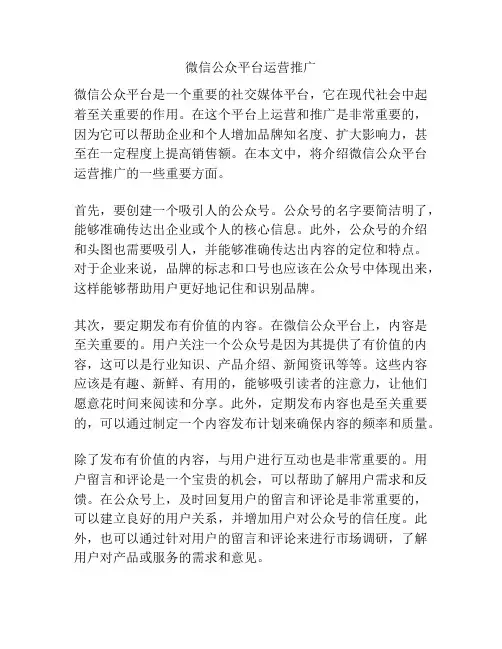 微信公众平台运营推广

微信公众平台是一个重要的社交媒体平台，它在现代社会中起着至关重要的作用。在这个平台上运营和推广是非常重要的，因为它可以帮助企业和个人增加品牌知名度、扩大影响力，甚至在一定程度上提高销售额。在本文中，将介绍微信公众平台运营推广的一些重要方面。

首先，要创建一个吸引人的公众号。公众号的名字要简洁明了，能够准确传达出企业或个人的核心信息。此外，公众号的介绍和头图也需要吸引人，并能够准确传达出内容的定位和特点。对于企业来说，品牌的标志和口号也应该在公众号中体现出来，这样能够帮助用户更好地记住和识别品牌。

其次，要定期发布有价值的内容。在微信公众平台上，内容是至关重要的。用户关注一个公众号是因为其提供了有价值的内容，这可以是行业知识、产品介绍、新闻资讯等等。这些内容应该是有趣、新鲜、有用的，能够吸引读者的注意力，让他们愿意花时间来阅读和分享。此外，定期发布内容也是至关重要的，可以通过制定一个内容发布计划来确保内容的频率和质量。

除了发布有价值的内容，与用户进行互动也是非常重要的。用户留言和评论是一个宝贵的机会，可以帮助了解用户需求和反馈。在公众号上，及时回复用户的留言和评论是非常重要的，可以建立良好的用户关系，并增加用户对公众号的信任度。此外，也可以通过针对用户的留言和评论来进行市场调研，了解用户对产品或服务的需求和意见。